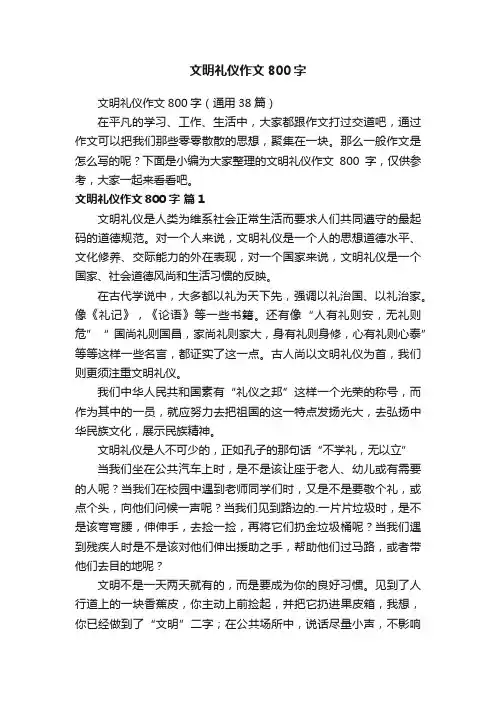 文明礼仪作文 800 字

文明礼仪作文 800 字（通用 38 篇）

在平凡的学习、工作、生活中，大家都跟作文打过交道吧，通过作文可以把我们那些零零散散的思想，聚集在一块。那么一般作文是怎么写的呢？下面是小编为大家整理的文明礼仪作文 800 字，仅供参考，大家一起来看看吧。

文明礼仪作文 800 字 篇 1

文明礼仪是人类为维系社会正常生活而要求人们共同遵守的最起码的道德规范。对一个人来说，文明礼仪是一个人的思想道德水平、文化修养、交际能力的外在表现，对一个国家来说，文明礼仪是一个国家、社会道德风尚和生活习惯的反映。

在古代学说中，大多都以礼为天下先，强调以礼治国、以礼治家。像《礼记》，《论语》等一些书籍。还有像“人有礼则安，无礼则危”“国尚礼则国昌，家尚礼则家大，身有礼则身修，心有礼则心泰”等等这样一些名言，都证实了这一点。古人尚以文明礼仪为首，我们则更须注重文明礼仪。

我们中华人民共和国素有“礼仪之邦”这样一个光荣的称号，而作为其中的一员，就应努力去把祖国的这一特点发扬光大，去弘扬中华民族文化，展示民族精神。

文明礼仪是人不可少的，正如孔子的那句话“不学礼，无以立”

当我们坐在公共汽车上时，是不是该让座于老人、幼儿或有需要的人呢？当我们在校园中遇到老师同学们时，又是不是要敬个礼，或点个头，向他们问候一声呢？当我们见到路边的.一片片垃圾时，是不是该弯弯腰，伸伸手，去捡一捡，再将它们扔金垃圾桶呢？当我们遇到残疾人时是不是该对他们伸出援助之手，帮助他们过马路，或者带他们去目的地呢？

文明不是一天两天就有的，而是要成为你的良好习惯。见到了人行道上的一块香蕉皮，你主动上前捡起，并把它扔进果皮箱，我想，你已经做到了“文明”二字；在公共场所中，说话尽量小声，不影响